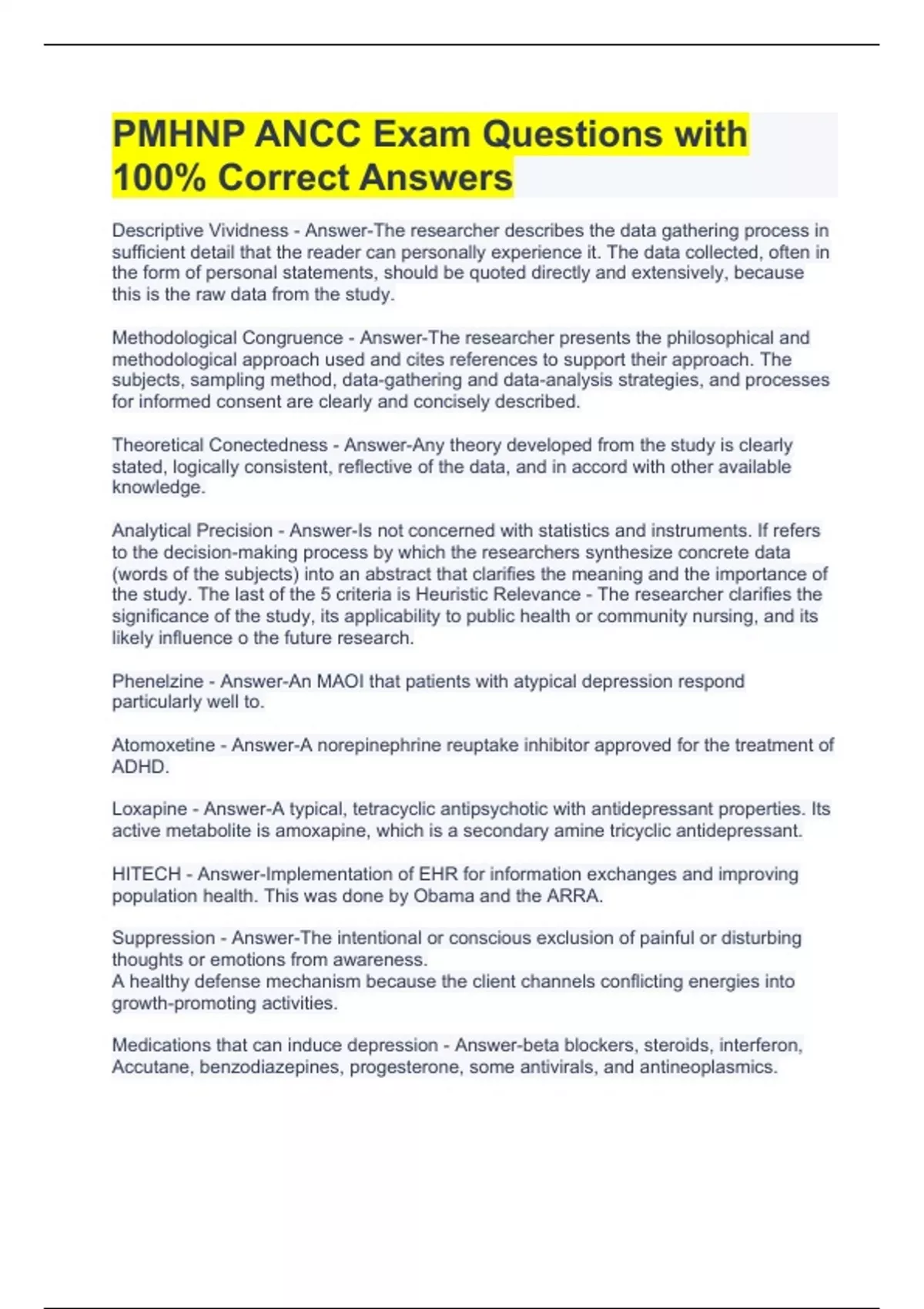 PMHNP ANCC Exam Questions with 100% Correct Answers

Descriptive Vividness - Answer-The researcher describes the data gathering process in sufficient detail that the reader can personally experience it. The data collected, often in the form of personal statements, should be quoted directly and extensively, because this is the raw data from the study.

Methodological Congruence - Answer-The researcher presents the philosophical and methodological approach used and cites references to support their approach. The subjects, sampling method, data-gathering and data-analysis strategies, and processes for informed consent are clearly and concisely described.

Theoretical Conectedness - Answer-Any theory developed from the study is clearly stated, logically consistent, reflective of the data, and in accord with other available knowledge.

Analytical Precision - Answer-Is not concerned with statistics and instruments. If refers to the decision-making process by which the researchers synthesize concrete data (words of the subjects) into an abstract that clarifies the meaning and the importance of the study. The last of the 5 criteria is Heuristic Relevance - The researcher clarifies the significance of the study, its applicability to public health or community nursing, and its likely influence o the future research.

Phenelzine - Answer-An MAOI that patients with atypical depression respond particularly well to.

Atomoxetine - Answer-A norepinephrine reuptake inhibitor approved for the treatment of ADHD.

Loxapine - Answer-A typical, tetracyclic antipsychotic with antidepressant properties. Its active metabolite is amoxapine, which is a secondary amine tricyclic antidepressant.

HITECH - Answer-Implementation of EHR for information exchanges and improving population health. This was done by Obama and the ARRA.

Suppression - Answer-The intentional or conscious exclusion of painful or disturbing thoughts or emotions from awareness.
A healthy defense mechanism because the client channels conflicting energies into growth-promoting activities.

Medications that can induce depression - Answer-beta blockers, steroids, interferon, Accutane, benzodiazepines, progesterone, some antivirals, and antineoplasmics.